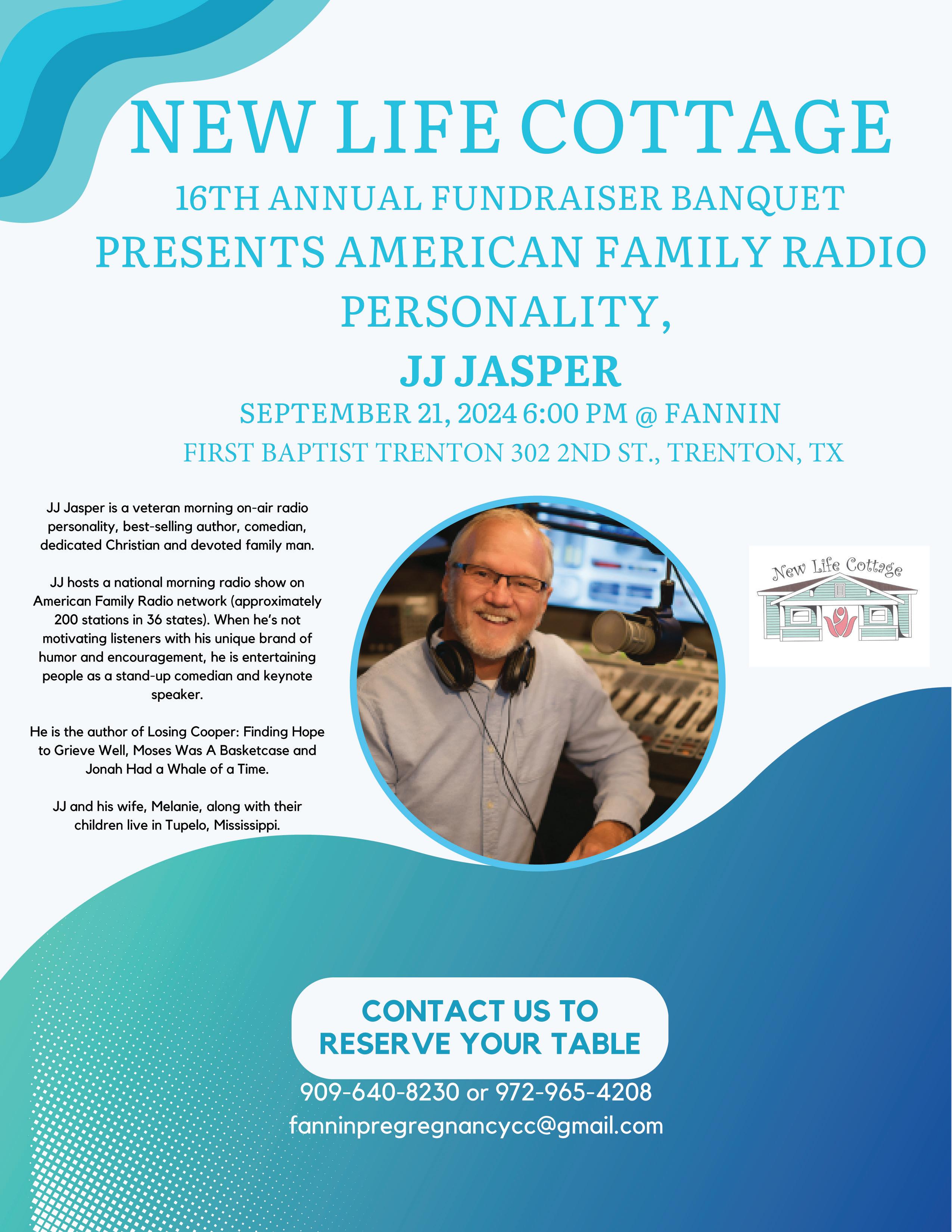 NEW LIFE COTTAGE

16TH ANNUAL FUNDRAISER BANQUET

PRESENTS AMERICAN FAMILY RADIO PERSONALITY,

JJ JASPER

SEPTEMBER 21, 2024 6:00 PM @ FANNIN

FIRST BAPTIST TRENTON 302 2ND ST., TRENTON, TX

JJ Jasper is a veteran morning on-air radio personality, best-selling author, comedian, dedicated Christian and devoted family man.

JJ hosts a national morning radio show on American Family Radio network (approximately 200 stations in 36 states). When he's not motivating listeners with his unique brand of humor and encouragement, he is entertaining people as a stand-up comedian and keynote speaker.

He is the author of Losing Cooper: Finding Hope to Grieve Well, Moses Was A Basketcase and Jonah Had a Whale of a Time.

JJ and his wife, Melanie, along with their children live in Tupelo, Mississippi.

New Life Cottage

CONTACT US TO RESERVE YOUR TABLE

909-640-8230 or 972-965-4208

fanninpregregnancycc@gmail.com